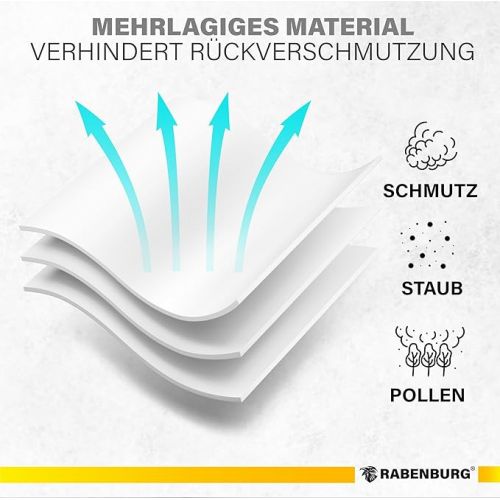 MEHRLAGIGES MATERIAL
VERHINDERT RÜCKVERSCHMUTZUNG

SCHMUTZ

STAUB

POLLEN

RABENBURG®